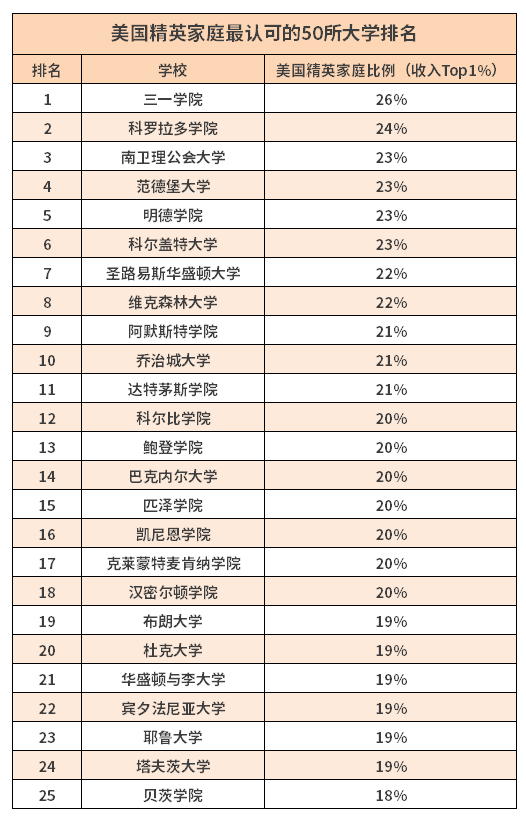 美国精英家庭最认可的50所大学排名

| 排名 | 学校 | 美国精英家庭比例（收入Top1%） |
|---|---|---|
| 1 | 三一学院 | 26% |
| 2 | 科罗拉多学院 | 24% |
| 3 | 南卫理公会大学 | 23% |
| 4 | 范德堡大学 | 23% |
| 5 | 明德学院 | 23% |
| 6 | 科尔盖特大学 | 23% |
| 7 | 圣路易斯华盛顿大学 | 22% |
| 8 | 维克森林大学 | 22% |
| 9 | 阿默斯特学院 | 21% |
| 10 | 乔治城大学 | 21% |
| 11 | 达特茅斯学院 | 21% |
| 12 | 科尔比学院 | 20% |
| 13 | 鲍登学院 | 20% |
| 14 | 巴克内尔大学 | 20% |
| 15 | 匹泽学院 | 20% |
| 16 | 凯尼恩学院 | 20% |
| 17 | 克莱蒙特麦肯纳学院 | 20% |
| 18 | 汉密尔顿学院 | 20% |
| 19 | 布朗大学 | 19% |
| 20 | 杜克大学 | 19% |
| 21 | 华盛顿与李大学 | 19% |
| 22 | 宾夕法尼亚大学 | 19% |
| 23 | 耶鲁大学 | 19% |
| 24 | 塔夫茨大学 | 19% |
| 25 | 贝茨学院 | 18% |